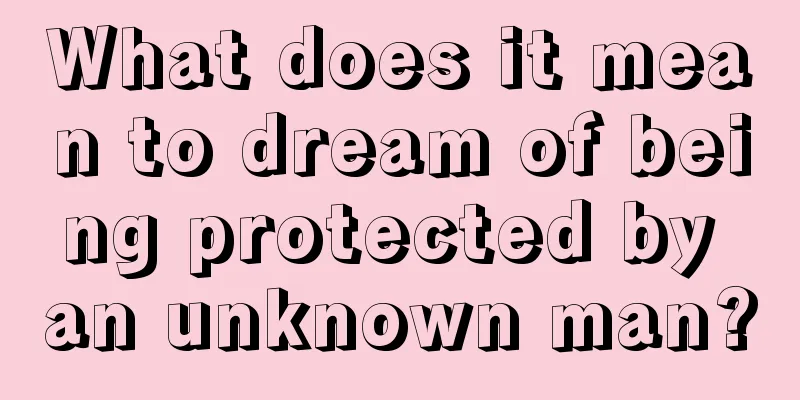 What does it mean to dream of being protected by an unknown man?